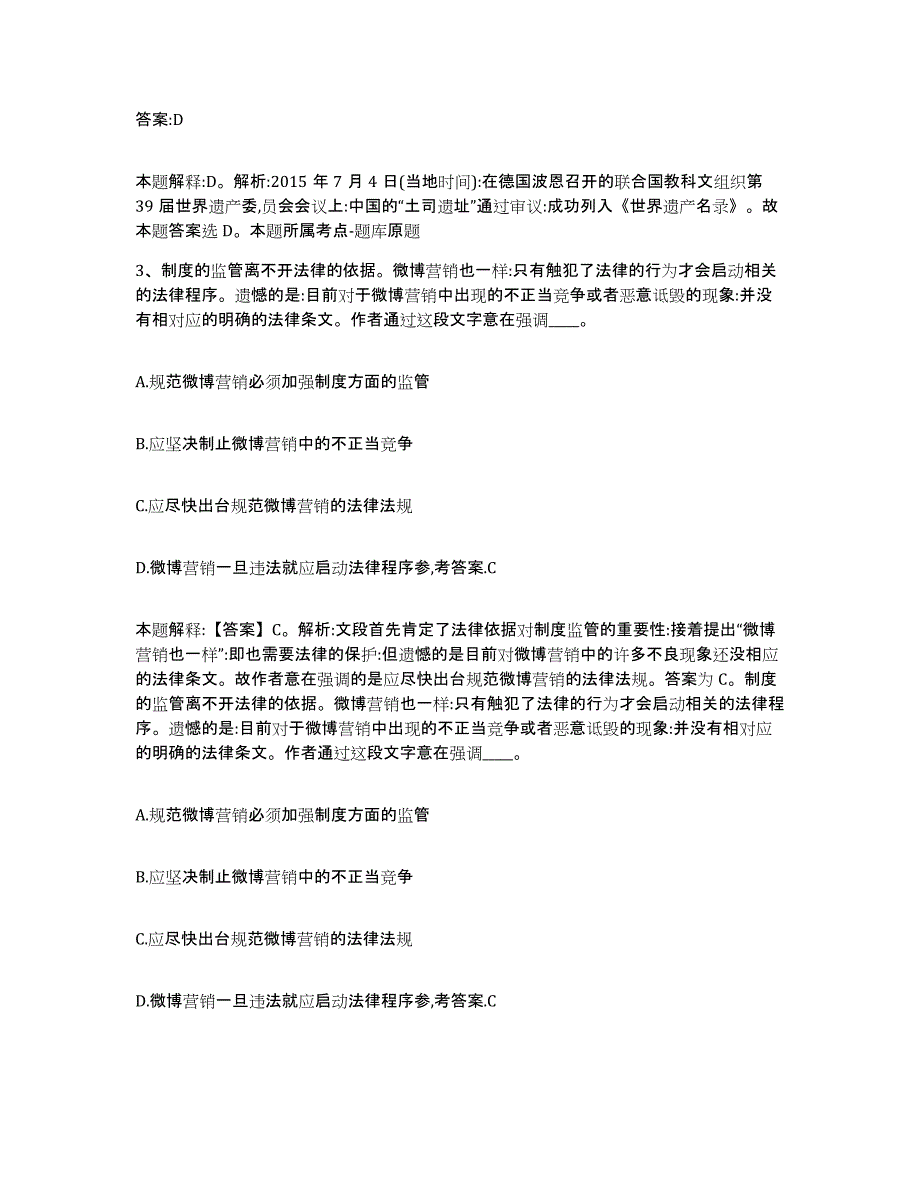 答案:D

本题解释:D。解析:2015 年 7 月 4 日(当地时间):在德国波恩召开的联合国教科文组织第 39 届世界遗产委,员会会议上:中国的“土司遗址”通过审议:成功列入《世界遗产名录》。故本题答案选 D。本题所属考点-题库原题

3、制度的监管离不开法律的依据。微博营销也一样:只有触犯了法律的行为才会启动相关的法律程序。遗憾的是:目前对于微博营销中出现的不正当竞争或者恶意诋毁的现象:并没有相对应的明确的法律条文。作者通过这段文字意在强调____。

A.规范微博营销必须加强制度方面的监管

B.应坚决制止微博营销中的不正当竞争

C.应尽快出台规范微博营销的法律法规

D.微博营销一旦违法就应启动法律程序参,考答案.C

本题解释:【答案】C。解析:文段首先肯定了法律依据对制度监管的重要性:接着提出“微博营销也一样”:即也需要法律的保护:但遗憾的是目前对微博营销中的许多不良现象还没相应的法律条文。故作者意在强调的是应尽快出台规范微博营销的法律法规。答案为 C。制度的监管离不开法律的依据。微博营销也一样:只有触犯了法律的行为才会启动相关的法律程序。遗憾的是:目前对于微博营销中出现的不正当竞争或者恶意诋毁的现象:并没有相对应的明确的法律条文。作者通过这段文字意在强调____。

A.规范微博营销必须加强制度方面的监管

B.应坚决制止微博营销中的不正当竞争

C.应尽快出台规范微博营销的法律法规

D.微博营销一旦违法就应启动法律程序参,考答案.C